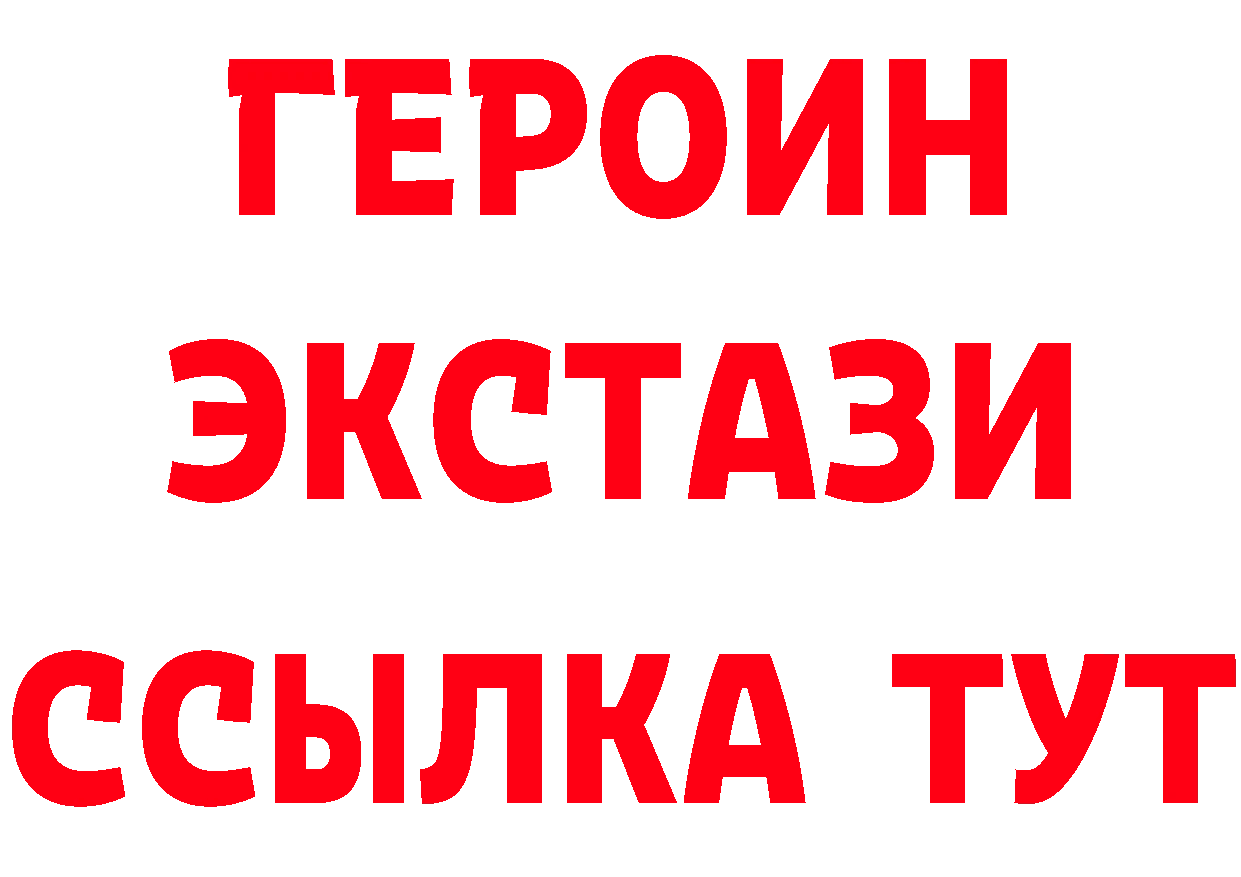 ГЕРОИН ЭКСТАЗИ ССЫЛКА ТУТ